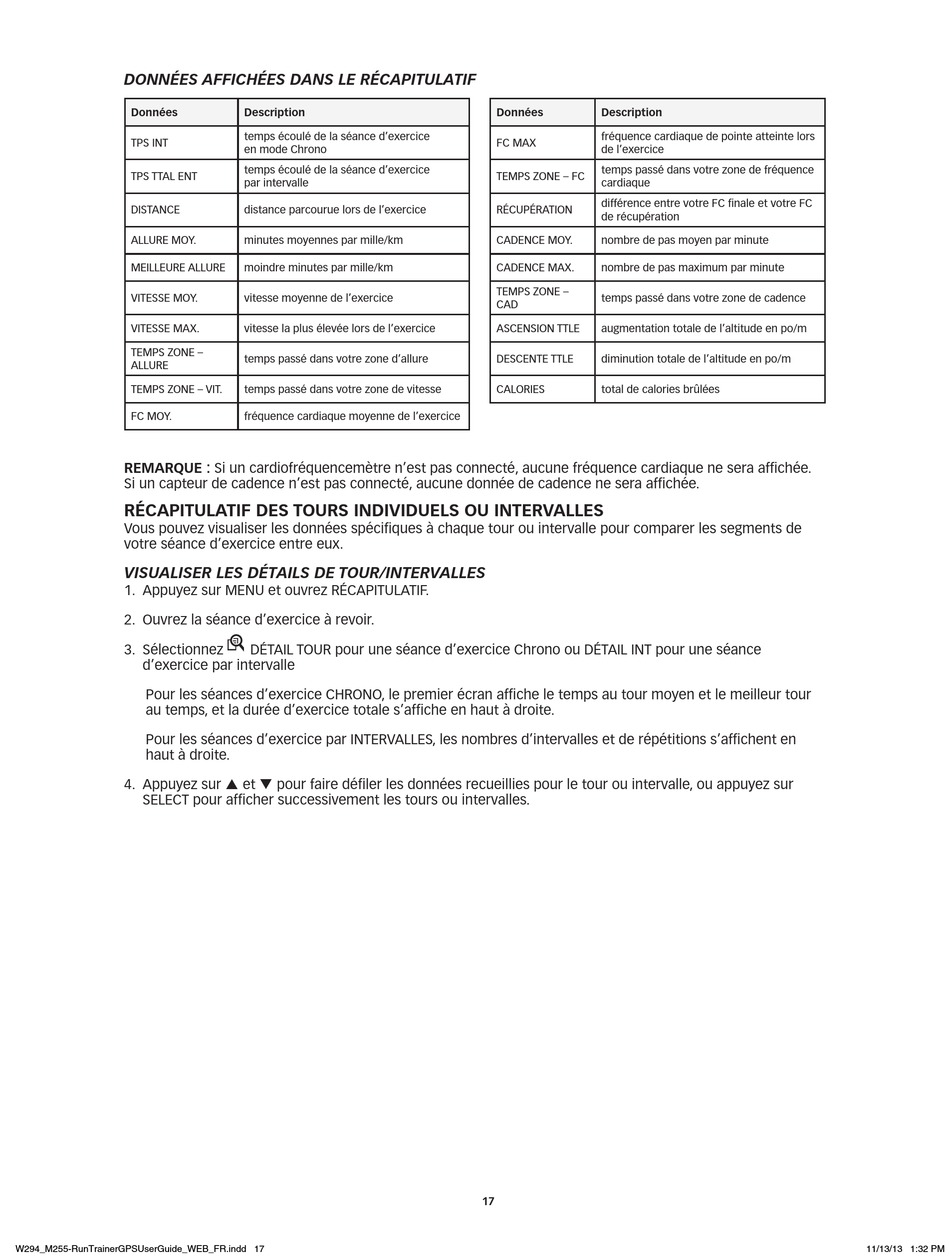 DONNÉES AFFICHÉES DANS LE RÉCAPITULATIF

| Données | Description |
|---|---|
| TPS INT | temps écoulé de la séance d'exercice en mode Chrono |
| TPS TTAL ENT | temps écoulé de la séance d'exercice par intervalle |
| DISTANCE | distance parcourue lors de l'exercice |
| ALLURE MOY. | minutes moyennes par mille/km |
| MEILLEURE ALLURE | moindre minutes par mille/km |
| VITESSE MOY. | vitesse moyenne de l'exercice |
| VITESSE MAX. | vitesse la plus élevée lors de l'exercice |
| TEMPS ZONE – ALLURE | temps passé dans votre zone d'allure |
| TEMPS ZONE – VIT. | temps passé dans votre zone de vitesse |
| FC MOY. | fréquence cardiaque moyenne de l'exercice |

| Données | Description |
|---|---|
| FC MAX | fréquence cardiaque de pointe atteinte lors de l'exercice |
| TEMPS ZONE – FC | temps passé dans votre zone de fréquence cardiaque |
| RÉCUPÉRATION | différence entre votre FC finale et votre FC de récupération |
| CADENCE MOY. | nombre de pas moyen par minute |
| CADENCE MAX. | nombre de pas maximum par minute |
| TEMPS ZONE – CAD | temps passé dans votre zone de cadence |
| ASCENSION TTLE | augmentation totale de l'altitude en po/m |
| DESCENTE TTLE | diminution totale de l'altitude en po/m |
| CALORIES | total de calories brûlées |

REMARQUE : Si un cardiofréquencemètre n'est pas connecté, aucune fréquence cardiaque ne sera affichée. Si un capteur de cadence n'est pas connecté, aucune donnée de cadence ne sera affichée.

RÉCAPITULATIF DES TOURS INDIVIDUELS OU INTERVALLES
Vous pouvez visualiser les données spécifiques à chaque tour ou intervalle pour comparer les segments de votre séance d'exercice entre eux.

VISUALISER LES DÉTAILS DE TOUR/INTERVALLES
1. Appuyez sur MENU et ouvrez RÉCAPITULATIF.

2. Ouvrez la séance d'exercice à revoir.

3. Sélectionnez DÉTAIL TOUR pour une séance d'exercice Chrono ou DÉTAIL INT pour une séance d'exercice par intervalle

Pour les séances d'exercice CHRONO, le premier écran affiche le temps au tour moyen et le meilleur tour au temps, et la durée d'exercice totale s'affiche en haut à droite.

Pour les séances d'exercice par INTERVALLES, les nombres d'intervalles et de répétitions s'affichent en haut à droite.

4. Appuyez sur ▲ et ▼ pour faire défiler les données recueillies pour le tour ou intervalle, ou appuyez sur SELECT pour afficher successivement les tours ou intervalles.

17

W294_M255-RunTrainerGPSUserGuide_WEB_FR.indd 17 11/13/13 1:32 PM